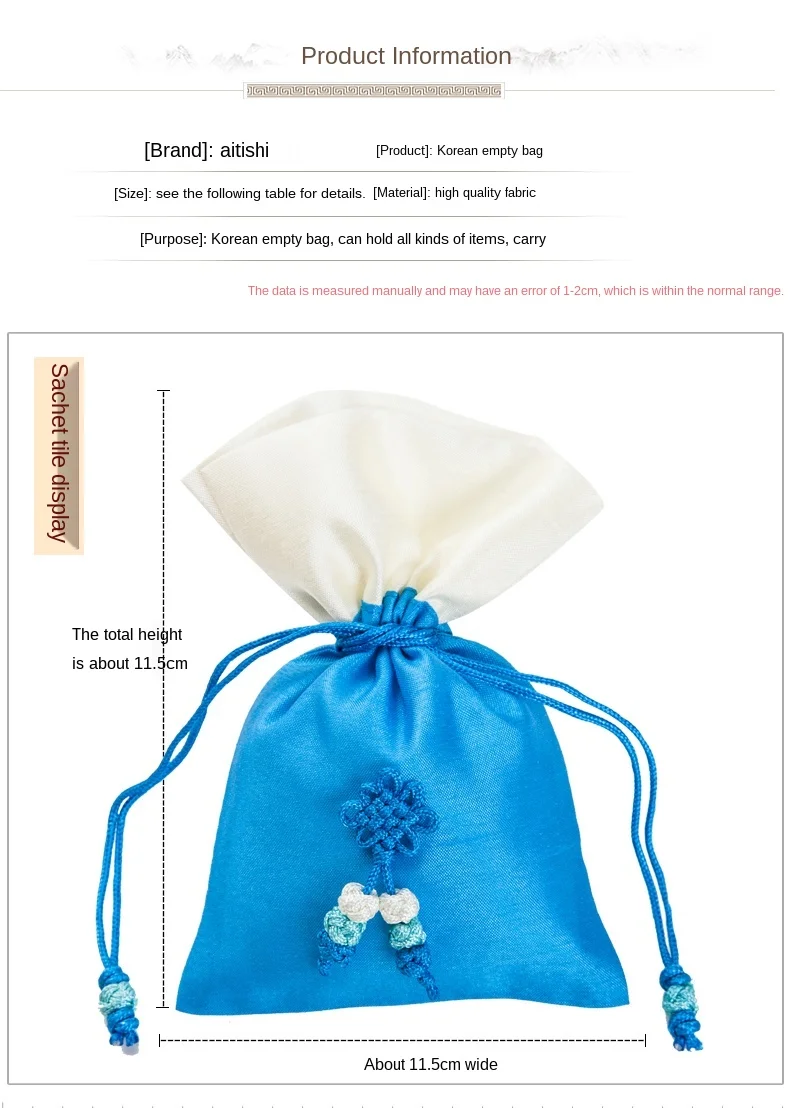 Product Information

[Brand]: aitishi

[Product]: Korean empty bag

[Size]: see the following table for details.

[Material]: high quality fabric

[Purpose]: Korean empty bag, can hold all kinds of items, carry

The data is measured manually and may have an error of 1-2cm, which is within the normal range.

Sachet tile display

The total height is about 11.5cm

About 11.5cm wide